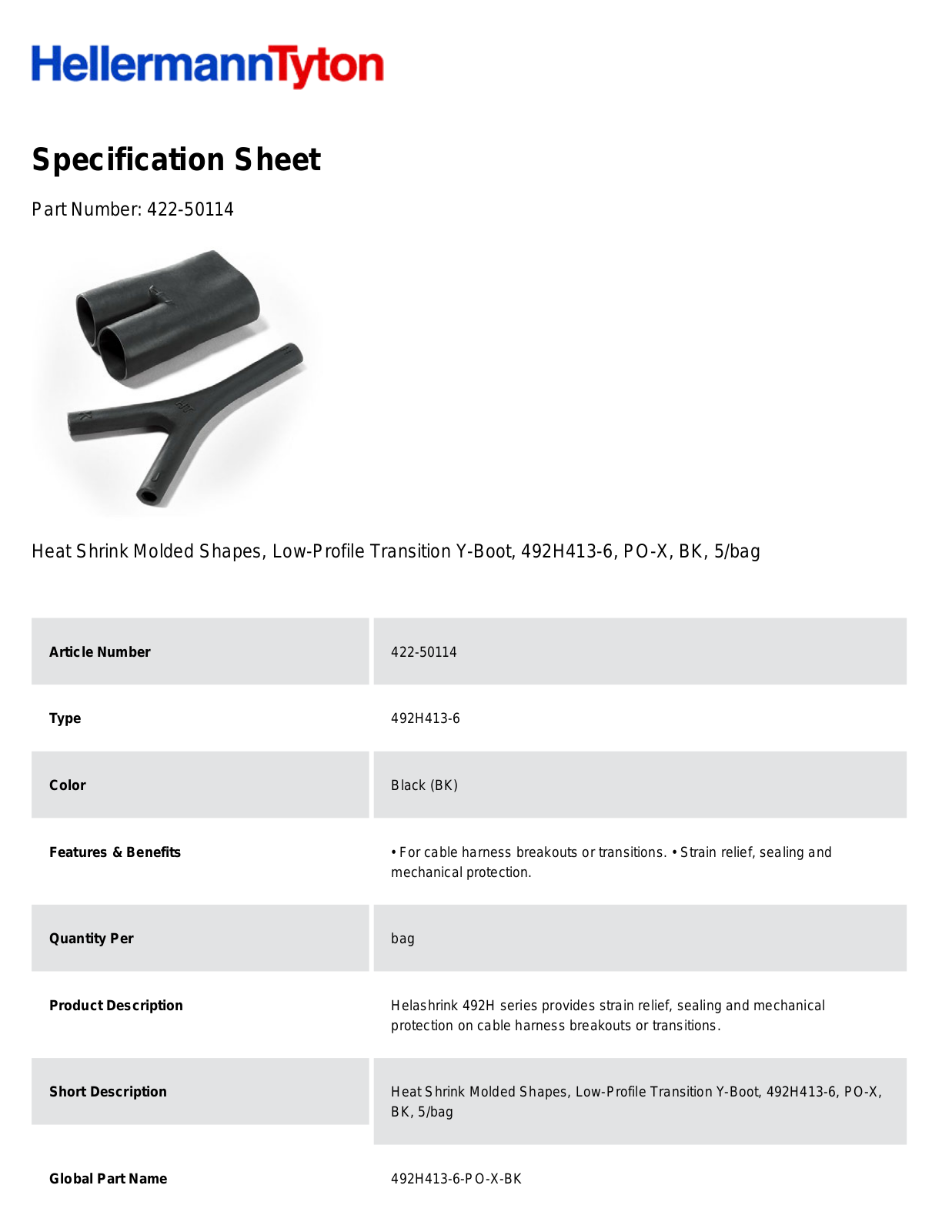 HellermannTyton

Specification Sheet

Part Number: 422-50114

Heat Shrink Molded Shapes, Low-Profile Transition Y-Boot, 492H413-6, PO-X, BK, 5/bag

| | |
|---|---|
| Article Number | 422-50114 |
| Type | 492H413-6 |
| Color | Black (BK) |
| Features & Benefits | • For cable harness breakouts or transitions. • Strain relief, sealing and mechanical protection. |
| Quantity Per | bag |
| Product Description | Helashrink 492H series provides strain relief, sealing and mechanical protection on cable harness breakouts or transitions. |
| Short Description | Heat Shrink Molded Shapes, Low-Profile Transition Y-Boot, 492H413-6, PO-X, BK, 5/bag |
| Global Part Name | 492H413-6-PO-X-BK |